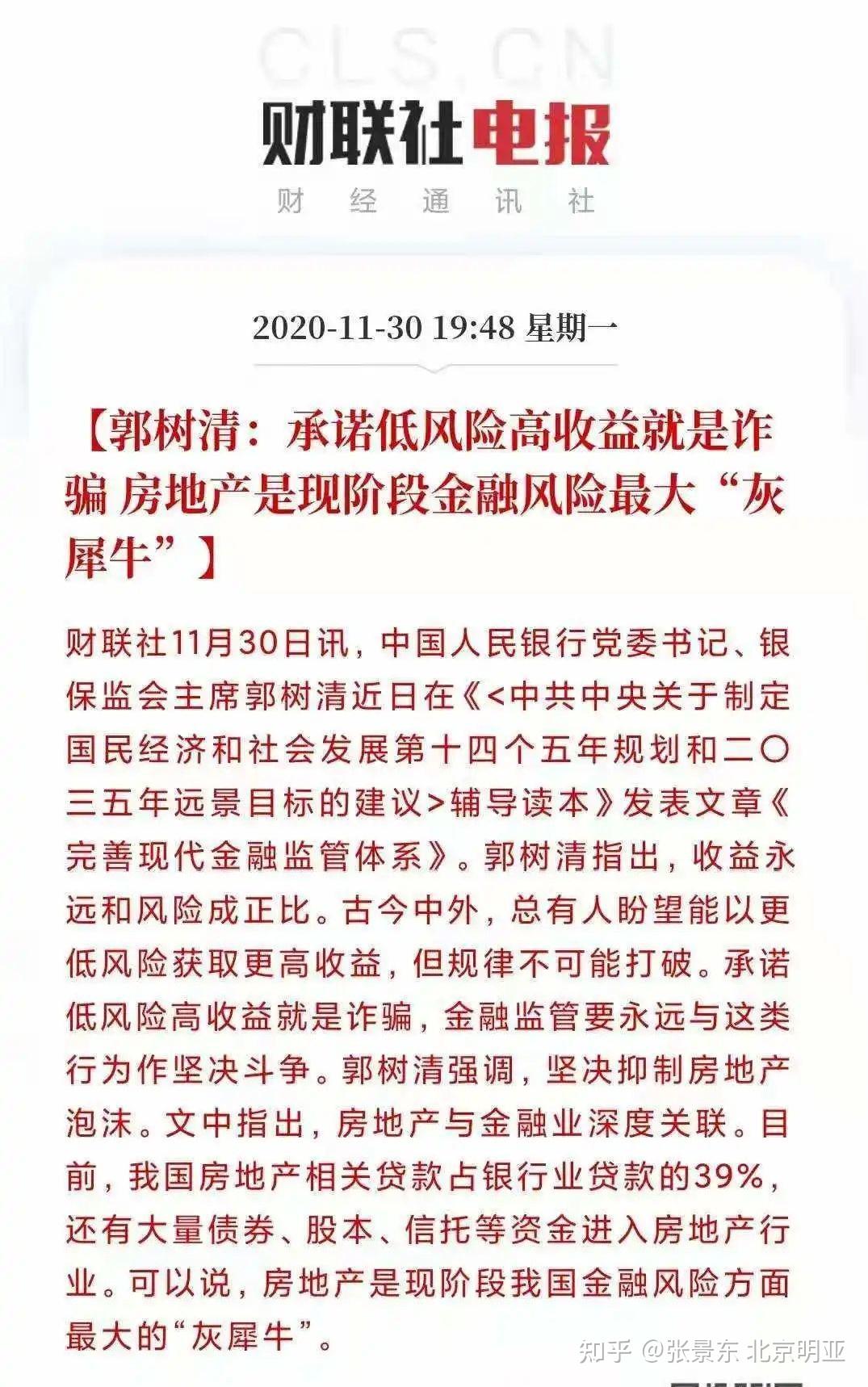 CLS.CN

财联社电报

财 经 通 讯 社

2020-11-30 19:48 星期一

【郭树清：承诺低风险高收益就是诈骗 房地产是现阶段金融风险最大“灰犀牛”】

财联社11月30日讯，中国人民银行党委书记、银保监会主席郭树清近日在《<中共中央关于制定国民经济和社会发展第十四个五年规划和二〇三五年远景目标的建议>辅导读本》发表文章《完善现代金融监管体系》。郭树清指出，收益永远和风险成正比。古今中外，总有人盼望能以更低风险获取更高收益，但规律不可能打破。承诺低风险高收益就是诈骗，金融监管要永远与这类行为作坚决斗争。郭树清强调，坚决抑制房地产泡沫。文中指出，房地产与金融业深度关联。目前，我国房地产相关贷款占银行业贷款的39%，还有大量债券、股本、信托等资金进入房地产行业。可以说，房地产是现阶段我国金融风险方面最大的“灰犀牛”。

知乎 @张景东 北京明亚